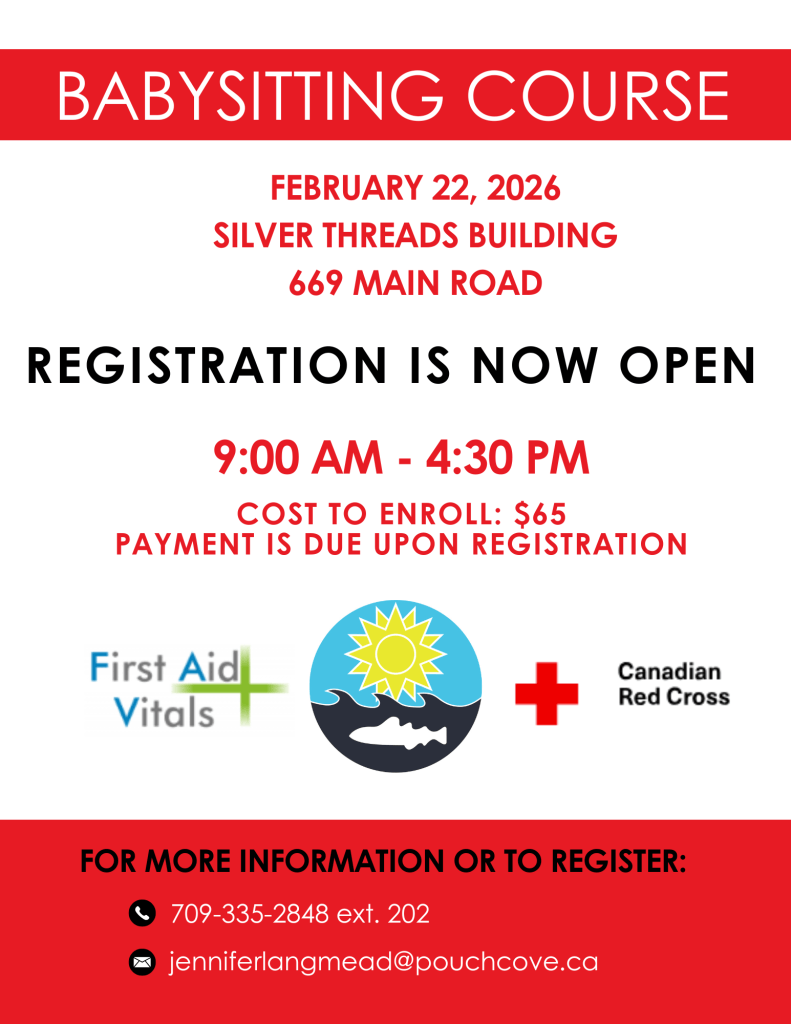 BABYSITTING COURSE

FEBRUARY 22, 2026
SILVER THREADS BUILDING
669 MAIN ROAD

REGISTRATION IS NOW OPEN

9:00 AM - 4:30 PM

COST TO ENROLL: $65
PAYMENT IS DUE UPON REGISTRATION

First Aid
Vitals

Canadian
Red Cross

FOR MORE INFORMATION OR TO REGISTER:

709-335-2848 ext. 202

jenniferlangmead@pouchcove.ca